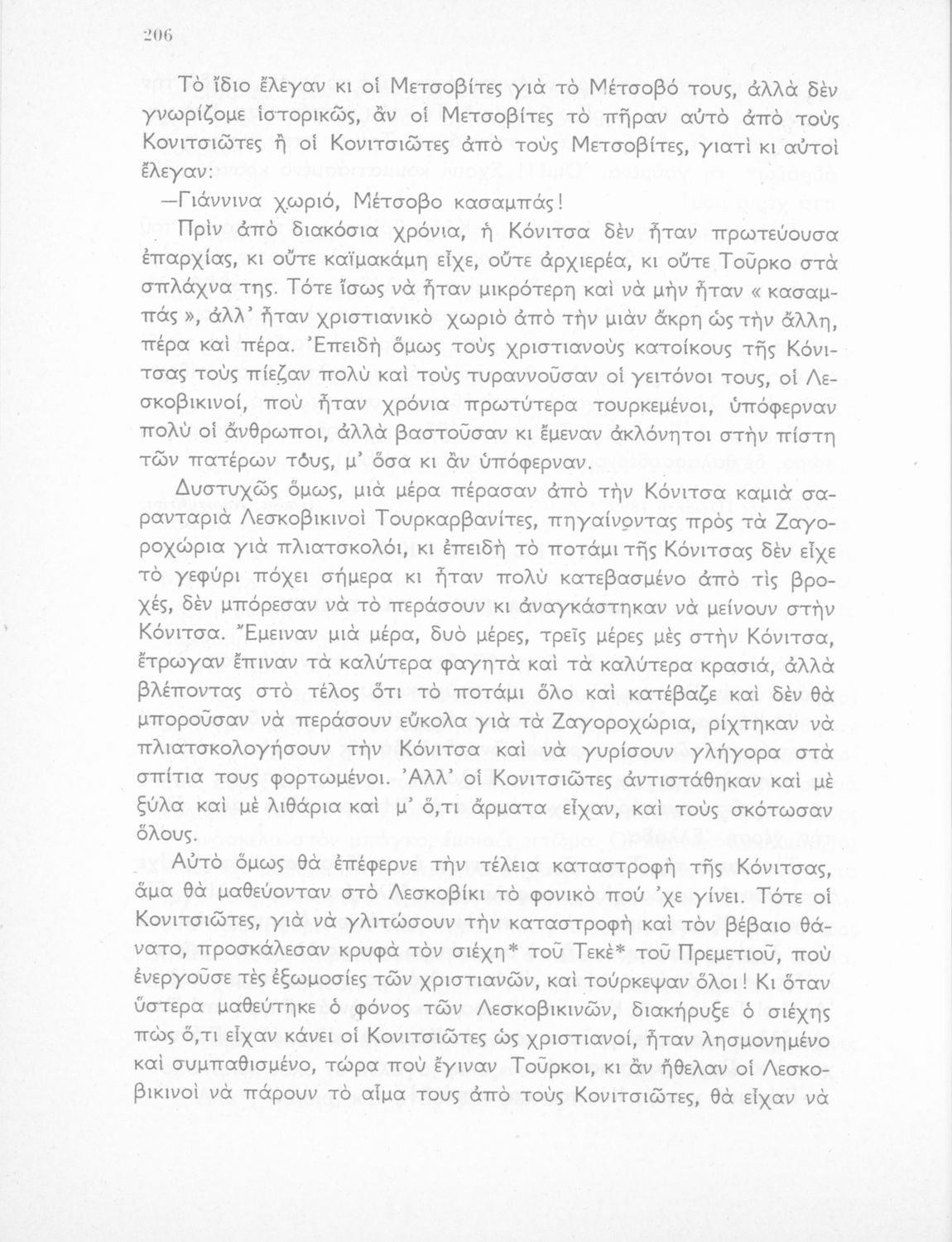 206

Τὸ ἴδιο ἔλεγαν κι οἱ Μετσοβίτες γιὰ τὸ Μέτσοβό τους, ἀλλὰ δὲν γνωρίζομε ἱστορικῶς, ἂν οἱ Μετσοβίτες τὸ πῆραν αὐτὸ ἀπὸ τοὺς Κονιτσιῶτες ἢ οἱ Κονιτσιῶτες ἀπὸ τοὺς Μετσοβίτες, γιατὶ κι αὐτοὶ ἔλεγαν:

—Γιάννινα χωριό, Μέτσοβο κασαμπάς!

Πρὶν ἀπὸ διακόσια χρόνια, ἡ Κόνιτσα δὲν ἦταν πρωτεύουσα ἐπαρχίας, κι οὔτε καϊμακάμη εἶχε, οὔτε ἀρχιερέα, κι οὔτε Τοῦρκο στὰ σπλάχνα της. Τότε ἴσως νὰ ἦταν μικρότερη καὶ νὰ μὴν ἦταν « κασαμπάς », ἀλλ' ἦταν χριστιανικὸ χωριὸ ἀπὸ τὴν μιὰν ἄκρη ὡς τὴν ἄλλη, πέρα καὶ πέρα. Ἐπειδὴ ὅμως τοὺς χριστιανοὺς κατοίκους τῆς Κόνιτσας τοὺς πίεζαν πολὺ καὶ τοὺς τυραννοῦσαν οἱ γειτόνοι τους, οἱ Λεσκοβικινοί, ποὺ ἦταν χρόνια πρωτύτερα τουρκεμένοι, ὑπόφερναν πολὺ οἱ ἄνθρωποι, ἀλλὰ βαστοῦσαν κι ἔμεναν ἀκλόνητοι στὴν πίστη τῶν πατέρων τους, μ' ὅσα κι ἂν ὑπόφερναν.

Δυστυχῶς ὅμως, μιὰ μέρα πέρασαν ἀπὸ τὴν Κόνιτσα καμιὰ σαρανταριὰ Λεσκοβικινοὶ Τουρκαρβανίτες, πηγαίνοντας πρὸς τὰ Ζαγοροχώρια γιὰ πλιατσκολόι, κι ἐπειδὴ τὸ ποτάμι τῆς Κόνιτσας δὲν εἶχε τὸ γεφύρι πόχει σήμερα κι ἦταν πολὺ κατεβασμένο ἀπὸ τὶς βροχές, δὲν μπόρεσαν νὰ τὸ περάσουν κι ἀναγκάστηκαν νὰ μείνουν στὴν Κόνιτσα. Ἔμειναν μιὰ μέρα, δυὸ μέρες, τρεῖς μέρες μὲς στὴν Κόνιτσα, ἔτρωγαν ἔπιναν τὰ καλύτερα φαγητὰ καὶ τὰ καλύτερα κρασιά, ἀλλὰ βλέποντας στὸ τέλος ὅτι τὸ ποτάμι ὅλο καὶ κατέβαζε καὶ δὲν θὰ μποροῦσαν νὰ περάσουν εὔκολα γιὰ τὰ Ζαγοροχώρια, ρίχτηκαν νὰ πλιατσκολογήσουν τὴν Κόνιτσα καὶ νὰ γυρίσουν γλήγορα στὰ σπίτια τους φορτωμένοι. Ἀλλ' οἱ Κονιτσιῶτες ἀντιστάθηκαν καὶ μὲ ξύλα καὶ μὲ λιθάρια καὶ μ' ὅ,τι ἄρματα εἶχαν, καὶ τοὺς σκότωσαν ὅλους.

Αὐτὸ ὅμως θὰ ἐπέφερνε τὴν τέλεια καταστροφὴ τῆς Κόνιτσας, ἅμα θὰ μαθεύονταν στὸ Λεσκοβίκι τὸ φονικὸ πού 'χε γίνει. Τότε οἱ Κονιτσιῶτες, γιὰ νὰ γλιτώσουν τὴν καταστροφὴ καὶ τὸν βέβαιο θάνατο, προσκάλεσαν κρυφὰ τὸν σιέχη* τοῦ Τεκὲ* τοῦ Πρεμετιοῦ, ποὺ ἐνεργοῦσε τὲς ἐξωμοσίες τῶν χριστιανῶν, καὶ τούρκεψαν ὅλοι! Κι ὅταν ὕστερα μαθεύτηκε ὁ φόνος τῶν Λεσκοβικινῶν, διακήρυξε ὁ σιέχης πὼς ὅ,τι εἶχαν κάνει οἱ Κονιτσιῶτες ὡς χριστιανοί, ἦταν λησμονημένο καὶ συμπαθισμένο, τώρα ποὺ ἔγιναν Τοῦρκοι, κι ἂν ἤθελαν οἱ Λεσκοβικινοὶ νὰ πάρουν τὸ αἷμα τους ἀπὸ τοὺς Κονιτσιῶτες, θὰ εἶχαν νὰ